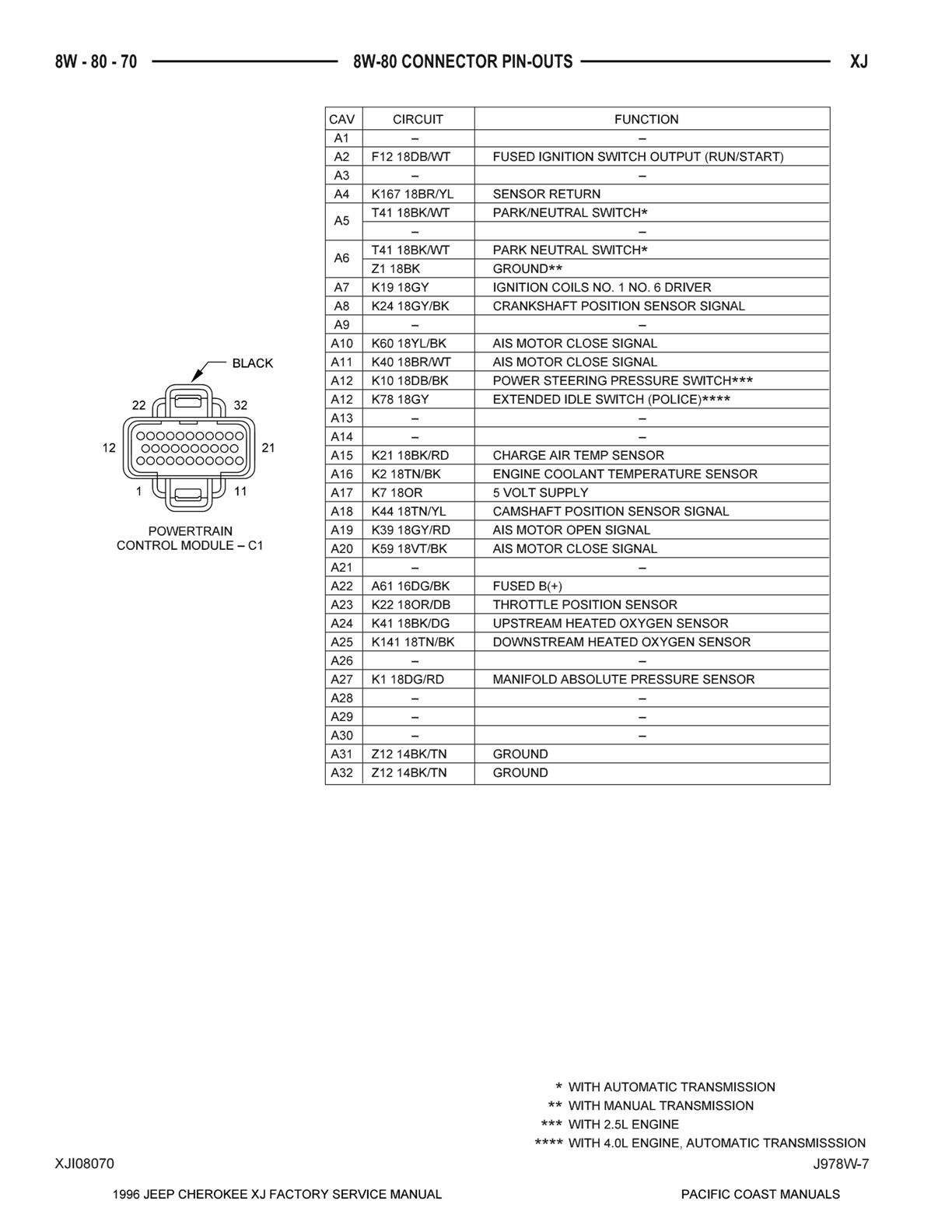 8W - 80 - 70 8W-80 CONNECTOR PIN-OUTS XJ

BLACK

22

32

12

21

1

11

POWERTRAIN
CONTROL MODULE – C1

| CAV | CIRCUIT | FUNCTION |
|---|---|---|
| A1 | – | – |
| A2 | F12 18DB/WT | FUSED IGNITION SWITCH OUTPUT (RUN/START) |
| A3 | – | – |
| A4 | K167 18BR/YL | SENSOR RETURN |
| A5 | T41 18BK/WT | PARK/NEUTRAL SWITCH* |
|  | – | – |
| A6 | T41 18BK/WT | PARK NEUTRAL SWITCH* |
|  | Z1 18BK | GROUND** |
| A7 | K19 18GY | IGNITION COILS NO. 1 NO. 6 DRIVER |
| A8 | K24 18GY/BK | CRANKSHAFT POSITION SENSOR SIGNAL |
| A9 | – | – |
| A10 | K60 18YL/BK | AIS MOTOR CLOSE SIGNAL |
| A11 | K40 18BR/WT | AIS MOTOR CLOSE SIGNAL |
| A12 | K10 18DB/BK | POWER STEERING PRESSURE SWITCH*** |
| A12 | K78 18GY | EXTENDED IDLE SWITCH (POLICE)**** |
| A13 | – | – |
| A14 | – | – |
| A15 | K21 18BK/RD | CHARGE AIR TEMP SENSOR |
| A16 | K2 18TN/BK | ENGINE COOLANT TEMPERATURE SENSOR |
| A17 | K7 18OR | 5 VOLT SUPPLY |
| A18 | K44 18TN/YL | CAMSHAFT POSITION SENSOR SIGNAL |
| A19 | K39 18GY/RD | AIS MOTOR OPEN SIGNAL |
| A20 | K59 18VT/BK | AIS MOTOR CLOSE SIGNAL |
| A21 | – | – |
| A22 | A61 16DG/BK | FUSED B(+) |
| A23 | K22 18OR/DB | THROTTLE POSITION SENSOR |
| A24 | K41 18BK/DG | UPSTREAM HEATED OXYGEN SENSOR |
| A25 | K141 18TN/BK | DOWNSTREAM HEATED OXYGEN SENSOR |
| A26 | – | – |
| A27 | K1 18DG/RD | MANIFOLD ABSOLUTE PRESSURE SENSOR |
| A28 | – | – |
| A29 | – | – |
| A30 | – | – |
| A31 | Z12 14BK/TN | GROUND |
| A32 | Z12 14BK/TN | GROUND |

* WITH AUTOMATIC TRANSMISSION
** WITH MANUAL TRANSMISSION
*** WITH 2.5L ENGINE
**** WITH 4.0L ENGINE, AUTOMATIC TRANSMISSSION

XJI08070

J978W-7

1996 JEEP CHEROKEE XJ FACTORY SERVICE MANUAL

PACIFIC COAST MANUALS